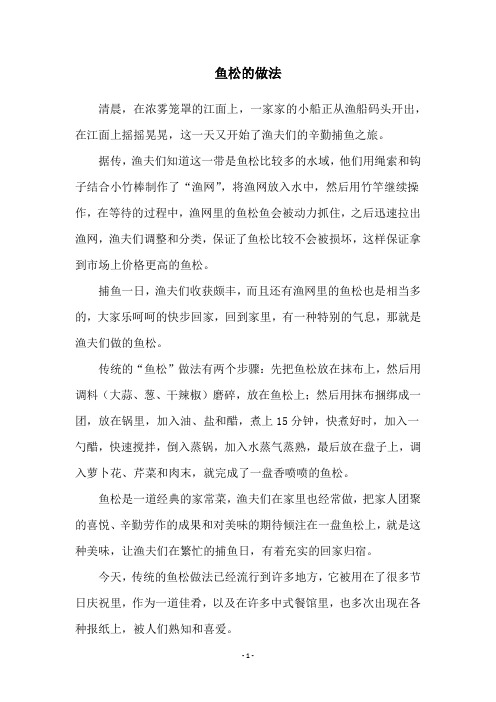 鱼松的做法

清晨，在浓雾笼罩的江面上，一家家的小船正从渔船码头开出，在江面上摇摇晃晃，这一天又开始了渔夫们的辛勤捕鱼之旅。

据传，渔夫们知道这一带是鱼松比较多的水域，他们用绳索和钩子结合小竹棒制作了“渔网”，将渔网放入水中，然后用竹竿继续操作，在等待的过程中，渔网里的鱼松鱼会被动力抓住，之后迅速拉出渔网，渔夫们调整和分类，保证了鱼松比较不会被损坏，这样保证拿到市场上价格更高的鱼松。

捕鱼一日，渔夫们收获颇丰，而且还有渔网里的鱼松也是相当多的，大家乐呵呵的快步回家，回到家里，有一种特别的气息，那就是渔夫们做的鱼松。

传统的“鱼松”做法有两个步骤：先把鱼松放在抹布上，然后用调料（大蒜、葱、干辣椒）磨碎，放在鱼松上；然后用抹布捆绑成一团，放在锅里，加入油、盐和醋，煮上 15 分钟，快煮好时，加入一勺醋，快速搅拌，倒入蒸锅，加入水蒸气蒸熟，最后放在盘子上，调入萝卜花、芹菜和肉末，就完成了一盘香喷喷的鱼松。

鱼松是一道经典的家常菜，渔夫们在家里也经常做，把家人团聚的喜悦、辛勤劳作的成果和对美味的期待倾注在一盘鱼松上，就是这种美味，让渔夫们在繁忙的捕鱼日，有着充实的回家归宿。

今天，传统的鱼松做法已经流行到许多地方，它被用在了很多节日庆祝里，作为一道佳肴，以及在许多中式餐馆里，也多次出现在各种报纸上，被人们熟知和喜爱。

- 1 -